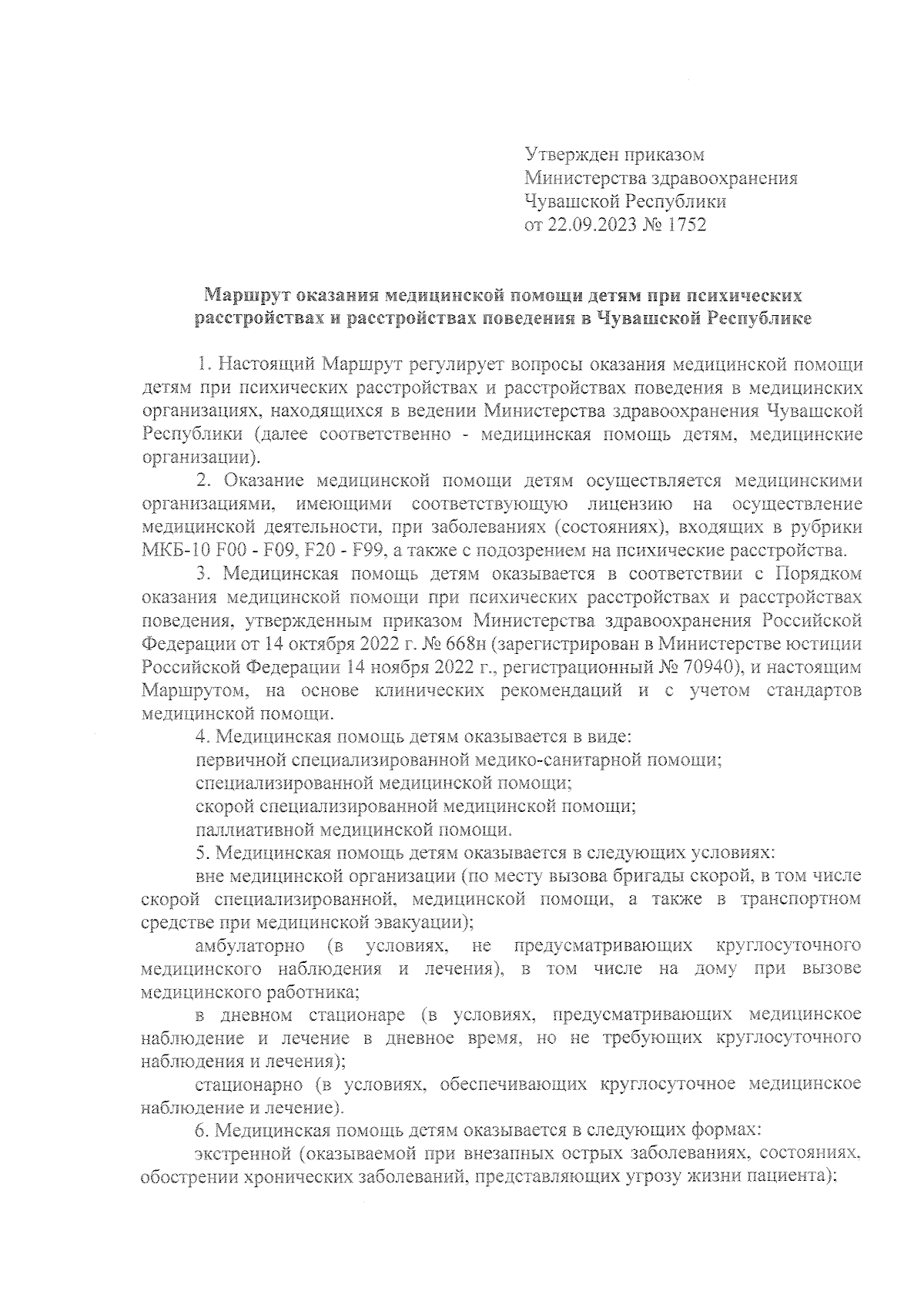 Утвержден приказом
Министерства здравоохранения
Чувашской Республики
от 22.09.2023 № 1752

Маршрут оказания медицинской помощи детям при психических расстройствах и расстройствах поведения в Чувашской Республике

1. Настоящий Маршрут регулирует вопросы оказания медицинской помощи детям при психических расстройствах и расстройствах поведения в медицинских организациях, находящихся в ведении Министерства здравоохранения Чувашской Республики (далее соответственно - медицинская помощь детям, медицинские организации).

2. Оказание медицинской помощи детям осуществляется медицинскими организациями, имеющими соответствующую лицензию на осуществление медицинской деятельности, при заболеваниях (состояниях), входящих в рубрики МКБ-10 F00 - F09, F20 - F99, а также с подозрением на психические расстройства.

3. Медицинская помощь детям оказывается в соответствии с Порядком оказания медицинской помощи при психических расстройствах и расстройствах поведения, утвержденным приказом Министерства здравоохранения Российской Федерации от 14 октября 2022 г. № 668н (зарегистрирован в Министерстве юстиции Российской Федерации 14 ноября 2022 г., регистрационный № 70940), и настоящим Маршрутом, на основе клинических рекомендаций и с учетом стандартов медицинской помощи.

4. Медицинская помощь детям оказывается в виде:

первичной специализированной медико-санитарной помощи;

специализированной медицинской помощи;

скорой специализированной медицинской помощи;

паллиативной медицинской помощи.

5. Медицинская помощь детям оказывается в следующих условиях:

вне медицинской организации (по месту вызова бригады скорой, в том числе скорой специализированной, медицинской помощи, а также в транспортном средстве при медицинской эвакуации);

амбулаторно (в условиях, не предусматривающих круглосуточного медицинского наблюдения и лечения), в том числе на дому при вызове медицинского работника;

в дневном стационаре (в условиях, предусматривающих медицинское наблюдение и лечение в дневное время, но не требующих круглосуточного наблюдения и лечения);

стационарно (в условиях, обеспечивающих круглосуточное медицинское наблюдение и лечение).

6. Медицинская помощь детям оказывается в следующих формах:

экстренной (оказываемой при внезапных острых заболеваниях, состояниях, обострении хронических заболеваний, представляющих угрозу жизни пациента);